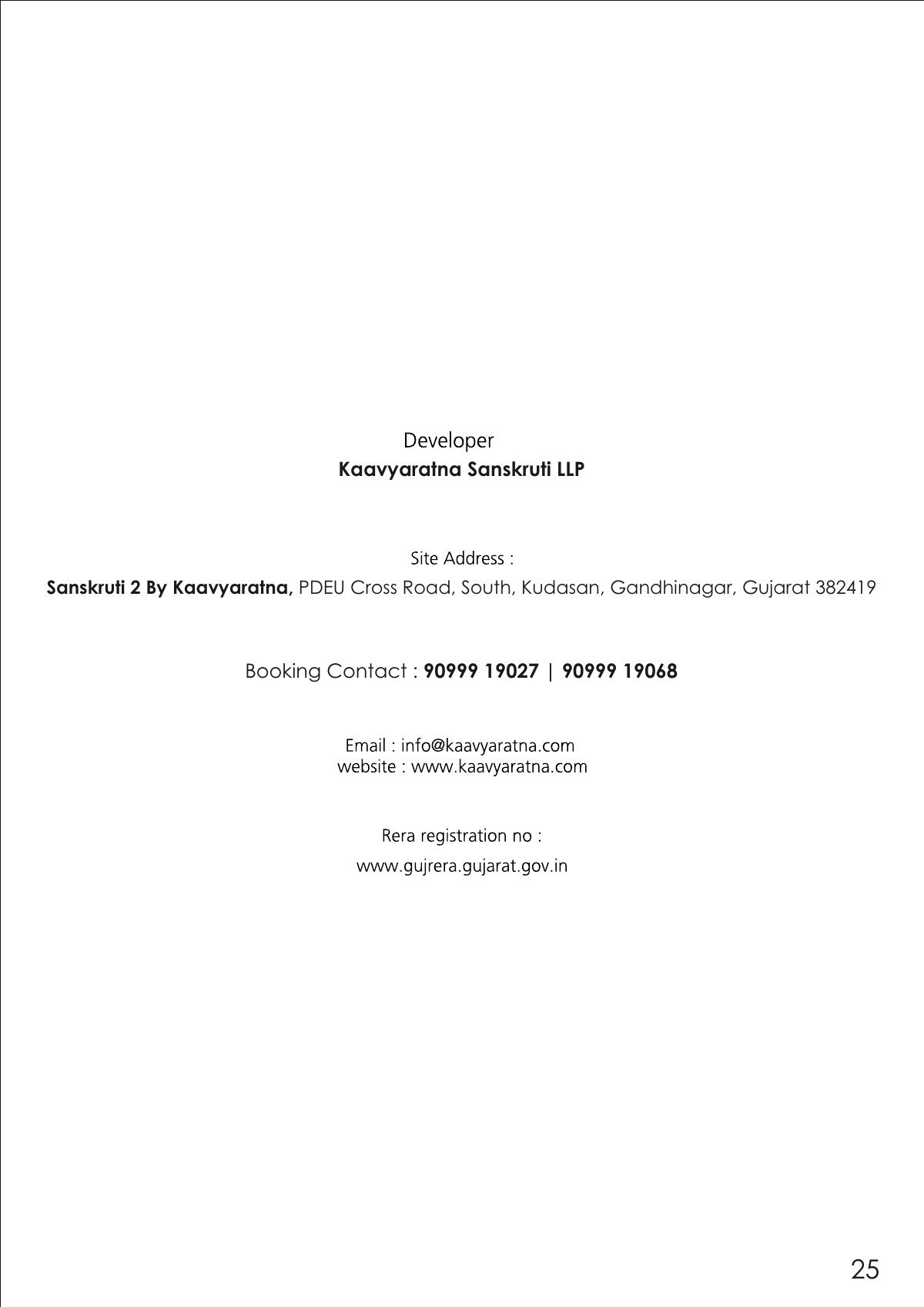 Developer
Kaavyaratna Sanskruti LLP

Site Address :
Sanskruti 2 By Kaavyaratna, PDEU Cross Road, South, Kudasan, Gandhinagar, Gujarat 382419

Booking Contact : 90999 19027 | 90999 19068

Email : info@kaavyaratna.com
website : www.kaavyaratna.com

Rera registration no :
www.gujrera.gujarat.gov.in

25